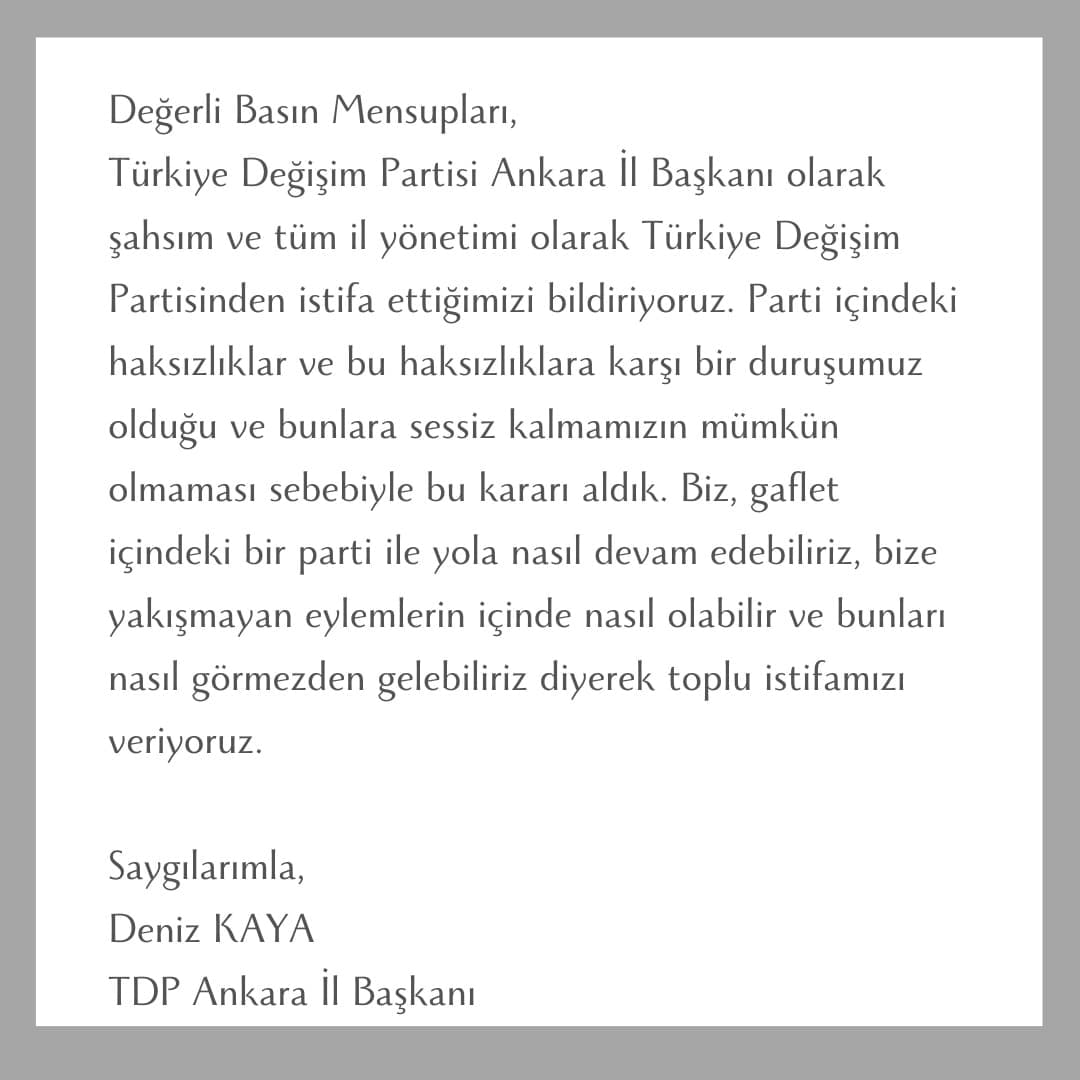 Değerli Basın Mensupları,
Türkiye Değişim Partisi Ankara İl Başkanı olarak şahsım ve tüm il yönetimi olarak Türkiye Değişim Partisinden istifa ettiğimizi bildiriyoruz. Parti içindeki haksızlıklar ve bu haksızlıklara karşı bir duruşumuz olduğu ve bunlara sessiz kalmamızın mümkün olmaması sebebiyle bu kararı aldık. Biz, gaflet içindeki bir parti ile yola nasıl devam edebiliriz, bize yakışmayan eylemlerin içinde nasıl olabilir ve bunları nasıl görmezden gelebiliriz diyerek toplu istifamızı veriyoruz.

Saygılarımla,
Deniz KAYA
TDP Ankara İl Başkanı